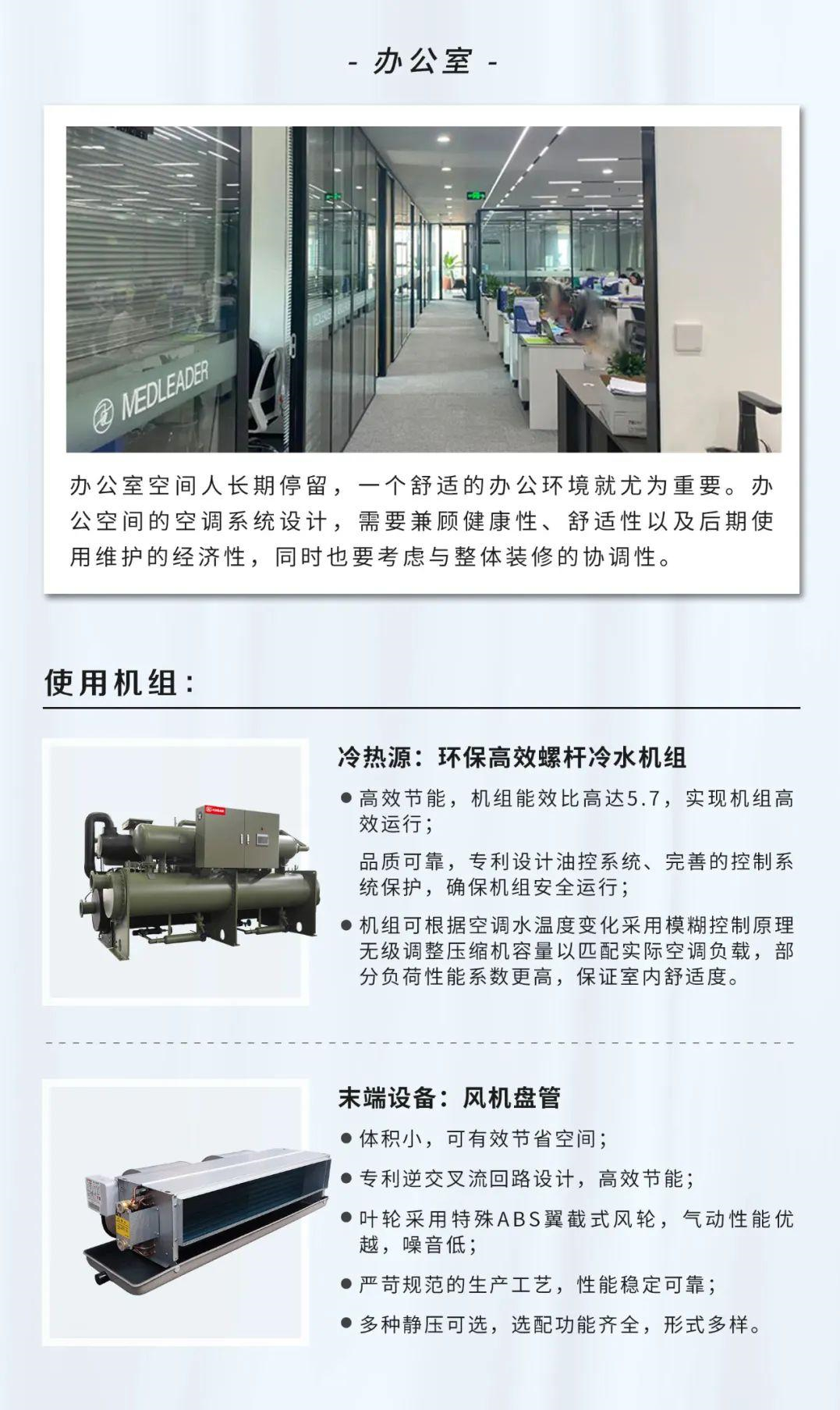 - 办公室 -

MEDLEADER

办公室空间人长期停留，一个舒适的办公环境就尤为重要。办公空间的空调系统设计，需要兼顾健康性、舒适性以及后期使用维护的经济性，同时也要考虑与整体装修的协调性。

使用机组：

冷热源：环保高效螺杆冷水机组

● 高效节能，机组能效比高达5.7，实现机组高效运行；

品质可靠，专利设计油控系统、完善的控制系统保护，确保机组安全运行；

● 机组可根据空调水温度变化采用模糊控制原理无级调整压缩机容量以匹配实际空调负载，部分负荷性能系数更高，保证室内舒适度。

末端设备：风机盘管

● 体积小，可有效节省空间；

● 专利逆交叉流回路设计，高效节能；

● 叶轮采用特殊ABS翼截式风轮，气动性能优越，噪音低；

● 严苛规范的生产工艺，性能稳定可靠；

● 多种静压可选，选配功能齐全，形式多样。